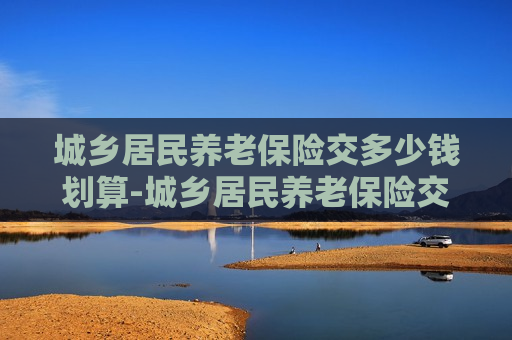 城乡居民养老保险交多少钱划算-城乡居民养老保险交